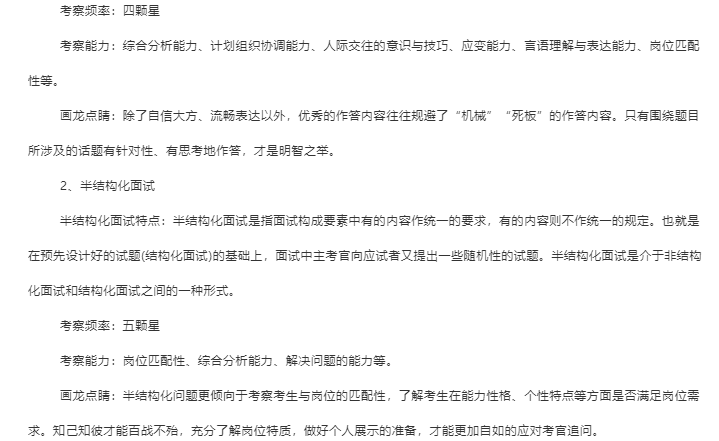 考察频率：四颗星

考察能力：综合分析能力、计划组织协调能力、人际交往的意识与技巧、应变能力、言语理解与表达能力、岗位匹配性等。

画龙点睛：除了自信大方、流畅表达以外，优秀的作答内容往往规避了“机械”“死板”的作答内容。只有围绕题目所涉及的话题有针对性、有思考地作答，才是明智之举。

2、半结构化面试

半结构化面试特点：半结构化面试是指面试构成要素中有的内容作统一的要求，有的内容则不作统一的规定。也就是在预先设计好的试题(结构化面试)的基础上，面试中主考官向应试者又提出一些随机性的试题。半结构化面试是介于非结构化面试和结构化面试之间的一种形式。

考察频率：五颗星

考察能力：岗位匹配性、综合分析能力、解决问题的能力等。

画龙点睛：半结构化问题更倾向于考察考生与岗位的匹配性，了解考生在能力性格、个性特点等方面是否满足岗位需求。知己知彼才能百战不殆，充分了解岗位特质，做好个人展示的准备，才能更加自如的应对考官追问。